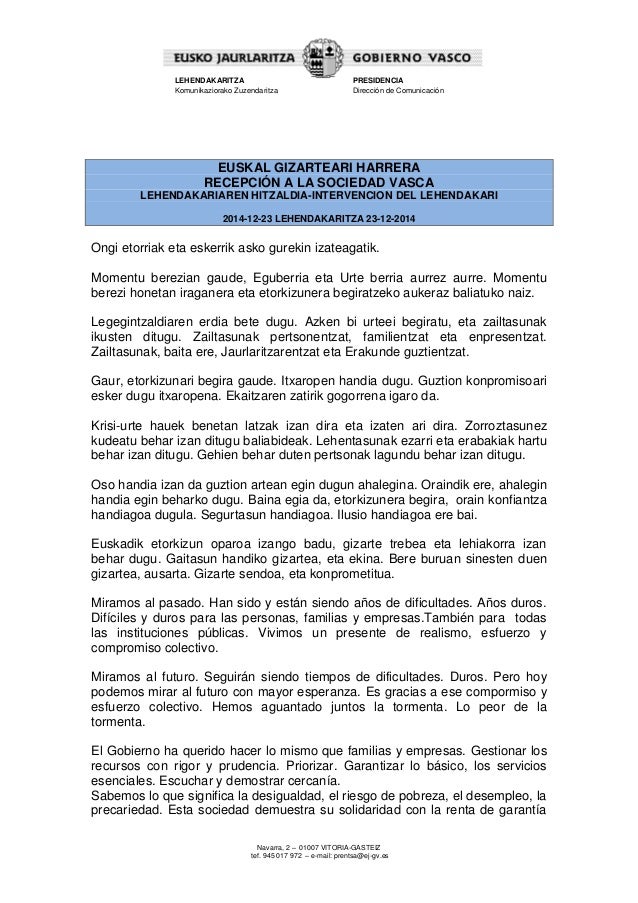 EUSKO JAURLARITZA GOBIERNO VASCO

LEHENDAKARITZA
Komunikaziorako Zuzendaritza

PRESIDENCIA
Dirección de Comunicación

EUSKAL GIZARTEARI HARRERA
RECEPCIÓN A LA SOCIEDAD VASCA
LEHENDAKARIAREN HITZALDIA-INTERVENCION DEL LEHENDAKARI

2014-12-23 LEHENDAKARITZA 23-12-2014

Ongi etorriak eta eskerrik asko gurekin izateagatik.

Momentu berezian gaude, Eguberria eta Urte berria aurrez aurre. Momentu berezi honetan iraganera eta etorkizunera begiratzeko aukeraz baliatuko naiz.

Legegintzaldiaren erdia bete dugu. Azken bi urteei begiratu, eta zailtasunak ikusten ditugu. Zailtasunak pertsonentzat, familientzat eta enpresentzat. Zailtasunak, baita ere, Jaurlaritzarentzat eta Erakunde guztientzat.

Gaur, etorkizunari begira gaude. Itxaropen handia dugu. Guztion konpromisoari esker dugu itxaropena. Ekaitzaren zatirik gogorrena igaro da.

Krisi-urte hauek benetan latzak izan dira eta izaten ari dira. Zorroztasunez kudeatu behar izan ditugu baliabideak. Lehentasunak ezarri eta erabakiak hartu behar izan ditugu. Gehien behar duten pertsonak lagundu behar izan ditugu.

Oso handia izan da guztion artean egin dugun ahalegina. Oraindik ere, ahalegin handia egin beharko dugu. Baina egia da, etorkizunera begira, orain konfiantza handiagoa dugula. Segurtasun handiagoa. Ilusio handiagoa ere bai.

Euskadik etorkizun oparoa izango badu, gizarte trebea eta lehiakorra izan behar dugu. Gaitasun handiko gizartea, eta ekina. Bere buruan sinesten duen gizartea, ausarta. Gizarte sendoa, eta konprometitua.

Miramos al pasado. Han sido y están siendo años de dificultades. Años duros. Difíciles y duros para las personas, familias y empresas.También para todas las instituciones públicas. Vivimos un presente de realismo, esfuerzo y compromiso colectivo.

Miramos al futuro. Seguirán siendo tiempos de dificultades. Duros. Pero hoy podemos mirar al futuro con mayor esperanza. Es gracias a ese compormiso y esfuerzo colectivo. Hemos aguantado juntos la tormenta. Lo peor de la tormenta.

El Gobierno ha querido hacer lo mismo que familias y empresas. Gestionar los recursos con rigor y prudencia. Priorizar. Garantizar lo básico, los servicios esenciales. Escuchar y demostrar cercanía.
Sabemos lo que significa la desigualdad, el riesgo de pobreza, el desempleo, la precariedad. Esta sociedad demuestra su solidaridad con la renta de garantía

Navarra, 2 – 01007 VITORIA-GASTEIZ
tef. 945 017 972 – e-mail: prentsa@ej-gv.es